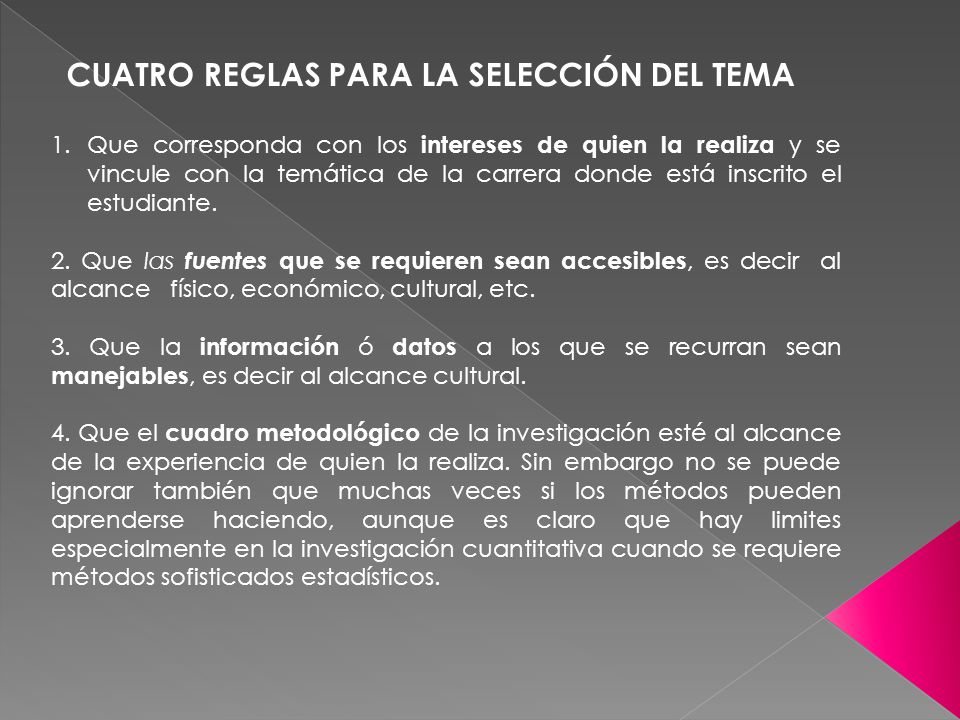 CUATRO REGLAS PARA LA SELECCIÓN DEL TEMA

1. Que corresponda con los intereses de quien la realiza y se vincule con la temática de la carrera donde está inscrito el estudiante.

2. Que las fuentes que se requieren sean accesibles, es decir al alcance físico, económico, cultural, etc.

3. Que la información ó datos a los que se recurran sean manejables, es decir al alcance cultural.

4. Que el cuadro metodológico de la investigación esté al alcance de la experiencia de quien la realiza. Sin embargo no se puede ignorar también que muchas veces si los métodos pueden aprenderse haciendo, aunque es claro que hay limites especialmente en la investigación cuantitativa cuando se requiere métodos sofisticados estadísticos.